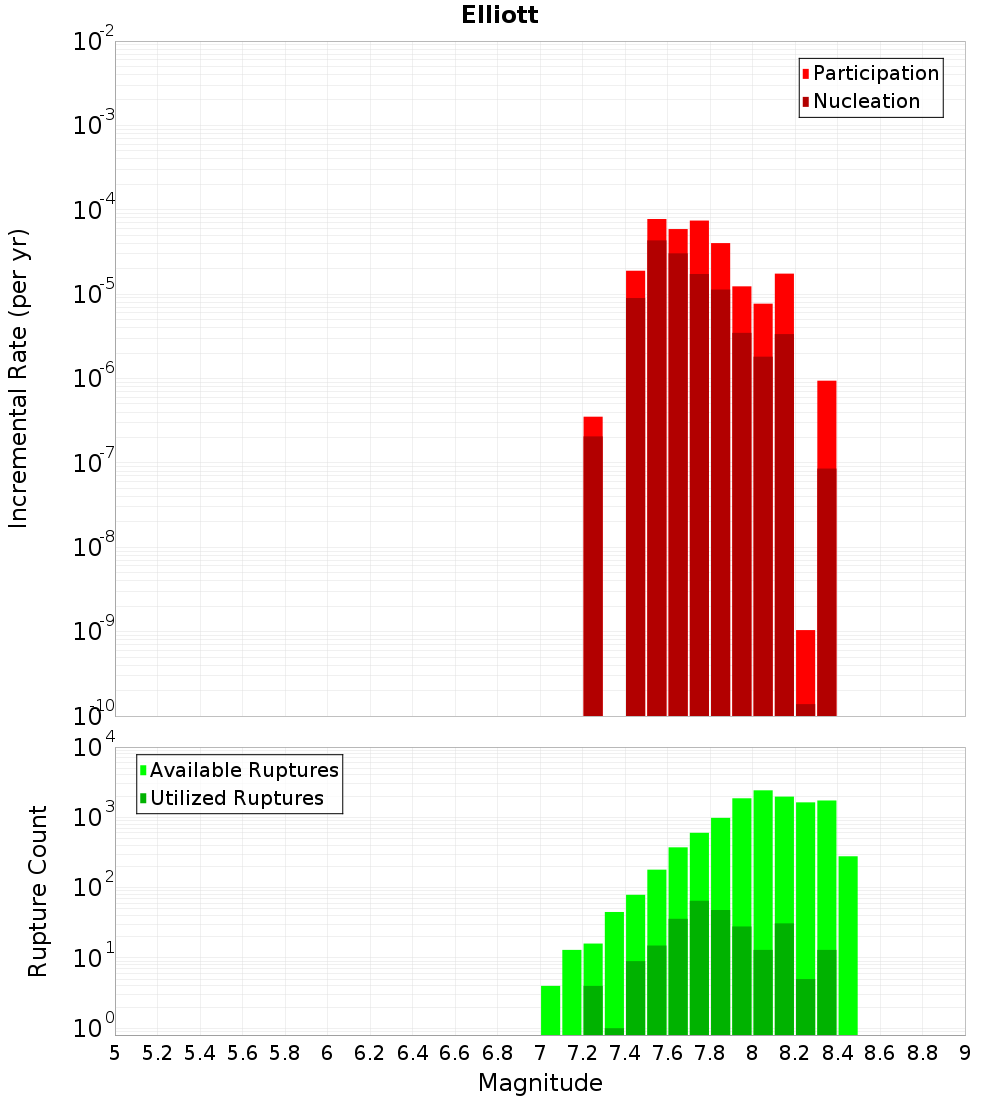 Elliott

Participation
Nucleation

Incremental Rate (per yr)

$10^{-2}$
$10^{-3}$
$10^{-4}$
$10^{-5}$
$10^{-6}$
$10^{-7}$
$10^{-8}$
$10^{-9}$
$10^{-10}$

Available Ruptures
Utilized Ruptures

Rupture Count

$10^{4}$
$10^{3}$
$10^{2}$
$10^{1}$
$10^{0}$

5 5.2 5.4 5.6 5.8 6 6.2 6.4 6.6 6.8 7 7.2 7.4 7.6 7.8 8 8.2 8.4 8.6 8.8 9

Magnitude